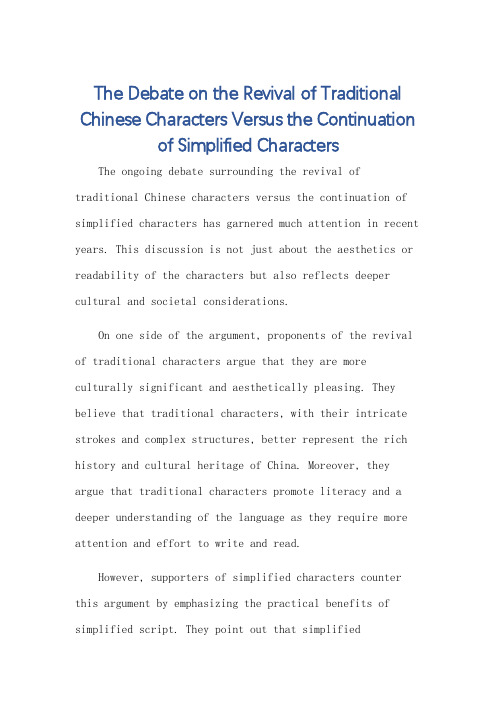 The Debate on the Revival of Traditional Chinese Characters Versus the Continuation of Simplified Characters

The ongoing debate surrounding the revival of traditional Chinese characters versus the continuation of simplified characters has garnered much attention in recent years. This discussion is not just about the aesthetics or readability of the characters but also reflects deeper cultural and societal considerations.

On one side of the argument, proponents of the revival of traditional characters argue that they are more culturally significant and aesthetically pleasing. They believe that traditional characters, with their intricate strokes and complex structures, better represent the rich history and cultural heritage of China. Moreover, they argue that traditional characters promote literacy and a deeper understanding of the language as they require more attention and effort to write and read.

However, supporters of simplified characters counter this argument by emphasizing the practical benefits of simplified script. They point out that simplified